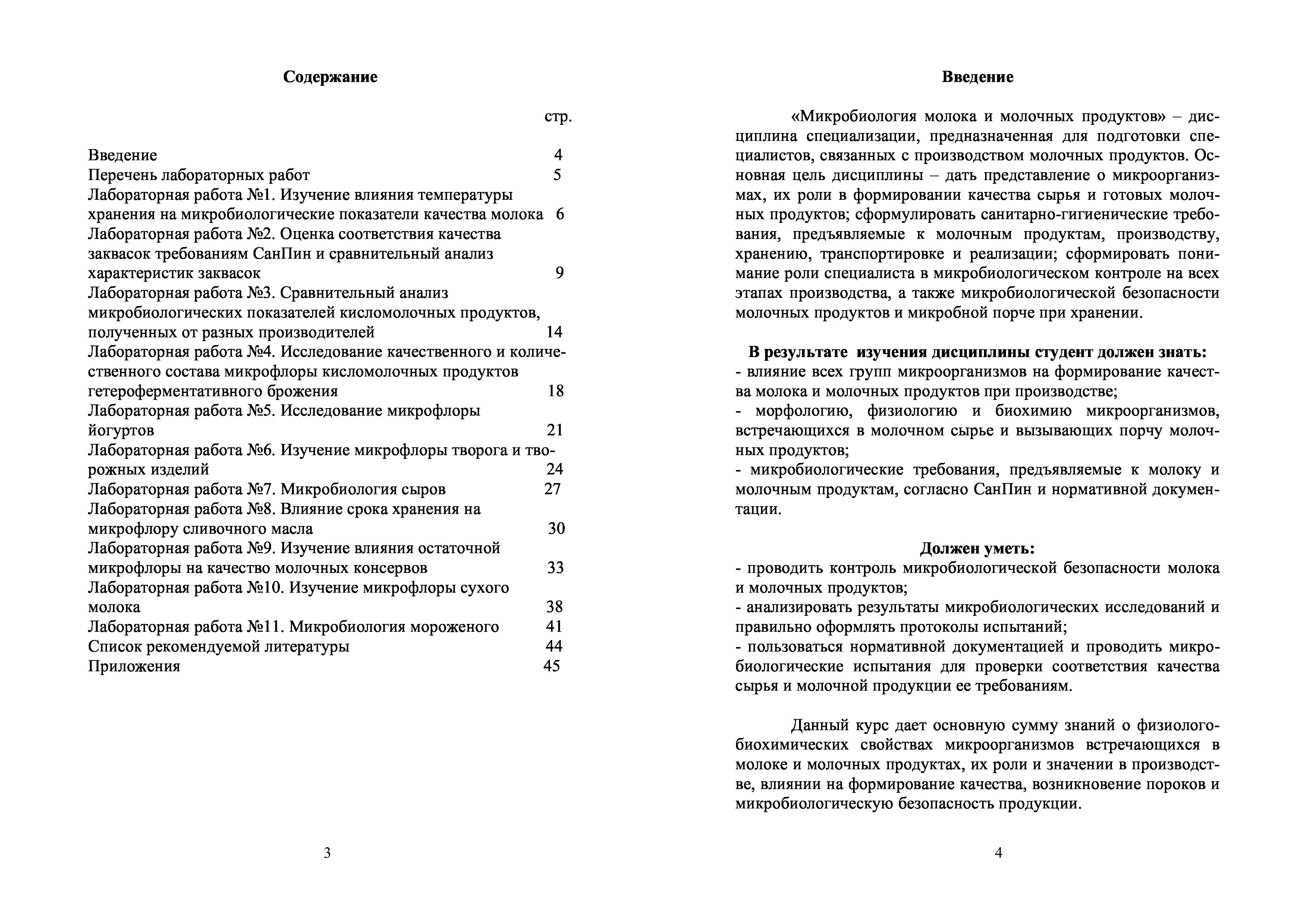 Содержание

стр.

Введение 4
Перечень лабораторных работ 5
Лабораторная работа №1. Изучение влияния температуры хранения на микробиологические показатели качества молока 6
Лабораторная работа №2. Оценка соответствия качества заквасок требованиям СанПин и сравнительный анализ характеристик заквасок 9
Лабораторная работа №3. Сравнительный анализ микробиологических показателей кисломолочных продуктов, полученных от разных производителей 14
Лабораторная работа №4. Исследование качественного и количественного состава микрофлоры кисломолочных продуктов гетероферментативного брожения 18
Лабораторная работа №5. Исследование микрофлоры йогуртов 21
Лабораторная работа №6. Изучение микрофлоры творога и творожных изделий 24
Лабораторная работа №7. Микробиология сыров 27
Лабораторная работа №8. Влияние срока хранения на микрофлору сливочного масла 30
Лабораторная работа №9. Изучение влияния остаточной микрофлоры на качество молочных консервов 33
Лабораторная работа №10. Изучение микрофлоры сухого молока 38
Лабораторная работа №11. Микробиология мороженого 41
Список рекомендуемой литературы 44
Приложения 45

3

Введение

«Микробиология молока и молочных продуктов» – дисциплина специализации, предназначенная для подготовки специалистов, связанных с производством молочных продуктов. Основная цель дисциплины – дать представление о микроорганизмах, их роли в формировании качества сырья и готовых молочных продуктов; сформулировать санитарно-гигиенические требования, предъявляемые к молочным продуктам, производству, хранению, транспортировке и реализации; сформировать понимание роли специалиста в микробиологическом контроле на всех этапах производства, а также микробиологической безопасности молочных продуктов и микробной порче при хранении.

В результате изучения дисциплины студент должен знать:
- влияние всех групп микроорганизмов на формирование качества молока и молочных продуктов при производстве;
- морфологию, физиологию и биохимию микроорганизмов, встречающихся в молочном сырье и вызывающих порчу молочных продуктов;
- микробиологические требования, предъявляемые к молоку и молочным продуктам, согласно СанПин и нормативной документации.

Должен уметь:
- проводить контроль микробиологической безопасности молока и молочных продуктов;
- анализировать результаты микробиологических исследований и правильно оформлять протоколы испытаний;
- пользоваться нормативной документацией и проводить микробиологические испытания для проверки соответствия качества сырья и молочной продукции ее требованиям.

Данный курс дает основную сумму знаний о физиолого-биохимических свойствах микроорганизмов встречающихся в молоке и молочных продуктах, их роли и значении в производстве, влиянии на формирование качества, возникновение пороков и микробиологическую безопасность продукции.

4